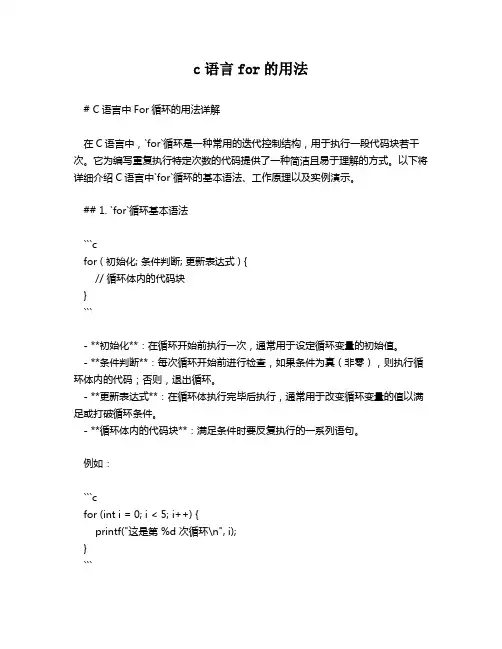 c 语言 for 的用法

# C 语言中 For 循环的用法详解

在 C 语言中，`for`循环是一种常用的迭代控制结构，用于执行一段代码块若干次。它为编写重复执行特定次数的代码提供了一种简洁且易于理解的方式。以下将详细介绍 C 语言中`for`循环的基本语法、工作原理以及实例演示。

## 1. `for`循环基本语法

```c
for ( 初始化; 条件判断; 更新表达式 ) {
// 循环体内的代码块
}
```

- **初始化**：在循环开始前执行一次，通常用于设定循环变量的初始值。
- **条件判断**：每次循环开始前进行检查，如果条件为真（非零），则执行循环体内的代码；否则，退出循环。
- **更新表达式**：在循环体执行完毕后执行，通常用于改变循环变量的值以满足或打破循环条件。
- **循环体内的代码块**：满足条件时要反复执行的一系列语句。

例如：

```c
for (int i = 0; i < 5; i++) {
printf("这是第 %d 次循环\n", i);
}
```